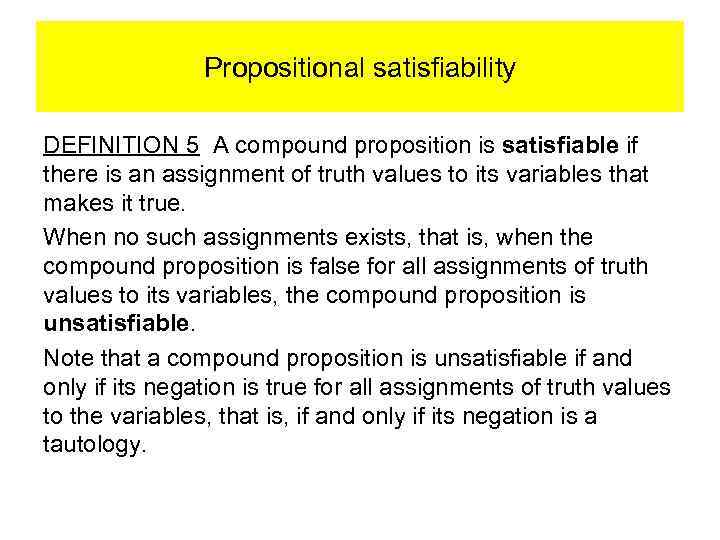 Propositional satisfiability

DEFINITION 5 A compound proposition is satisfiable if there is an assignment of truth values to its variables that makes it true.

When no such assignments exists, that is, when the compound proposition is false for all assignments of truth values to its variables, the compound proposition is unsatisfiable.

Note that a compound proposition is unsatisfiable if and only if its negation is true for all assignments of truth values to the variables, that is, if and only if its negation is a tautology.